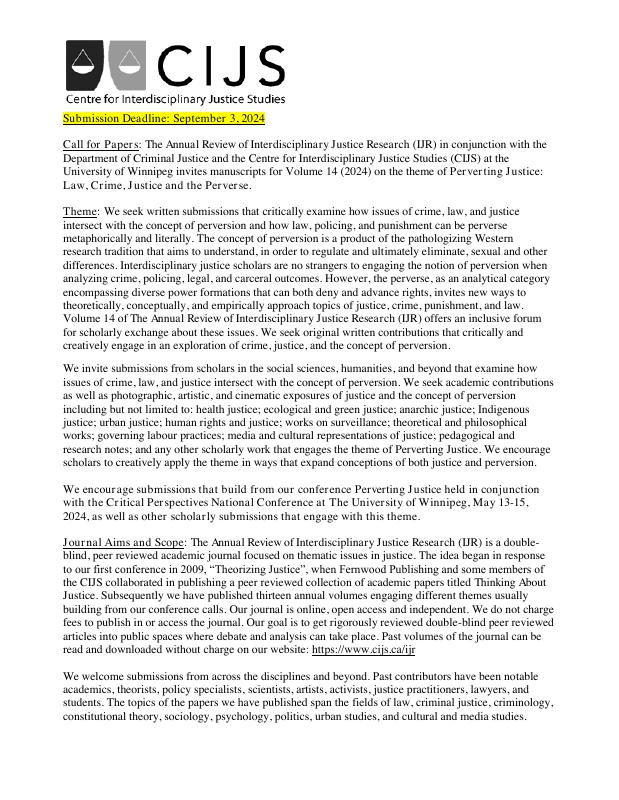 CIJS
Centre for Interdisciplinary Justice Studies

Submission Deadline: September 3, 2024

Call for Papers: The Annual Review of Interdisciplinary Justice Research (IJR) in conjunction with the Department of Criminal Justice and the Centre for Interdisciplinary Justice Studies (CIJS) at the University of Winnipeg invites manuscripts for Volume 14 (2024) on the theme of Perverting Justice: Law, Crime, Justice and the Perverse.

Theme: We seek written submissions that critically examine how issues of crime, law, and justice intersect with the concept of perversion and how law, policing, and punishment can be perverse metaphorically and literally. The concept of perversion is a product of the pathologizing Western research tradition that aims to understand, in order to regulate and ultimately eliminate, sexual and other differences. Interdisciplinary justice scholars are no strangers to engaging the notion of perversion when analyzing crime, policing, legal, and carceral outcomes. However, the perverse, as an analytical category encompassing diverse power formations that can both deny and advance rights, invites new ways to theoretically, conceptually, and empirically approach topics of justice, crime, punishment, and law. Volume 14 of The Annual Review of Interdisciplinary Justice Research (IJR) offers an inclusive forum for scholarly exchange about these issues. We seek original written contributions that critically and creatively engage in an exploration of crime, justice, and the concept of perversion.

We invite submissions from scholars in the social sciences, humanities, and beyond that examine how issues of crime, law, and justice intersect with the concept of perversion. We seek academic contributions as well as photographic, artistic, and cinematic exposures of justice and the concept of perversion including but not limited to: health justice; ecological and green justice; anarchic justice; Indigenous justice; urban justice; human rights and justice; works on surveillance; theoretical and philosophical works; governing labour practices; media and cultural representations of justice; pedagogical and research notes; and any other scholarly work that engages the theme of Perverting Justice. We encourage scholars to creatively apply the theme in ways that expand conceptions of both justice and perversion.

We encourage submissions that build from our conference Perverting Justice held in conjunction with the Critical Perspectives National Conference at The University of Winnipeg, May 13-15, 2024, as well as other scholarly submissions that engage with this theme.

Journal Aims and Scope: The Annual Review of Interdisciplinary Justice Research (IJR) is a double-blind, peer reviewed academic journal focused on thematic issues in justice. The idea began in response to our first conference in 2009, "Theorizing Justice", when Fernwood Publishing and some members of the CIJS collaborated in publishing a peer reviewed collection of academic papers titled Thinking About Justice. Subsequently we have published thirteen annual volumes engaging different themes usually building from our conference calls. Our journal is online, open access and independent. We do not charge fees to publish in or access the journal. Our goal is to get rigorously reviewed double-blind peer reviewed articles into public spaces where debate and analysis can take place. Past volumes of the journal can be read and downloaded without charge on our website: https://www.cijs.ca/ijr

We welcome submissions from across the disciplines and beyond. Past contributors have been notable academics, theorists, policy specialists, scientists, artists, activists, justice practitioners, lawyers, and students. The topics of the papers we have published span the fields of law, criminal justice, criminology, constitutional theory, sociology, psychology, politics, urban studies, and cultural and media studies.